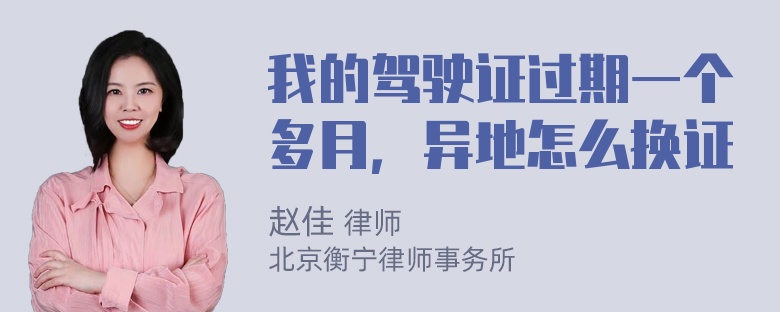 我的驾驶证过期一个多月，异地怎么换证

赵佳 律师
北京衡宁律师事务所